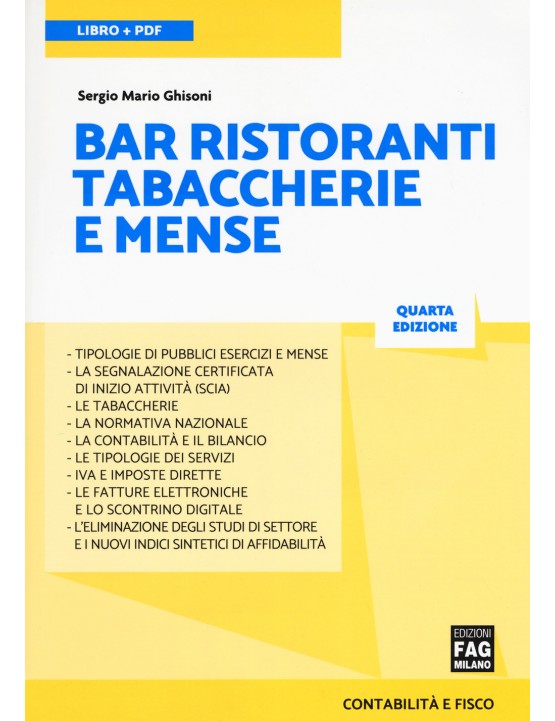 LIBRO + PDF

Sergio Mario Ghisoni

BAR RISTORANTI TABACCHERIE E MENSE

QUARTA EDIZIONE

- TIPOLOGIE DI PUBBLICI ESERCIZI E MENSE
- LA SEGNALAZIONE CERTIFICATA DI INIZIO ATTIVITÀ (SCIA)
- LE TABACCHERIE
- LA NORMATIVA NAZIONALE
- LA CONTABILITÀ E IL BILANCIO
- LE TIPOLOGIE DEI SERVIZI
- IVA E IMPOSTE DIRETTE
- LE FATTURE ELETTRONICHE E LO SCONTRINO DIGITALE
- L'ELIMINAZIONE DEGLI STUDI DI SETTORE E I NUOVI INDICI SINTETICI DI AFFIDABILITÀ

EDIZIONI FAG MILANO

CONTABILITÀ E FISCO